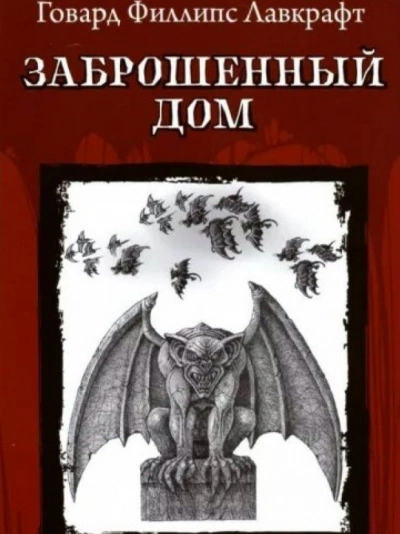 Говард Филлипс Лавкрафт

ЗАБРОШЕННЫЙ ДОМ